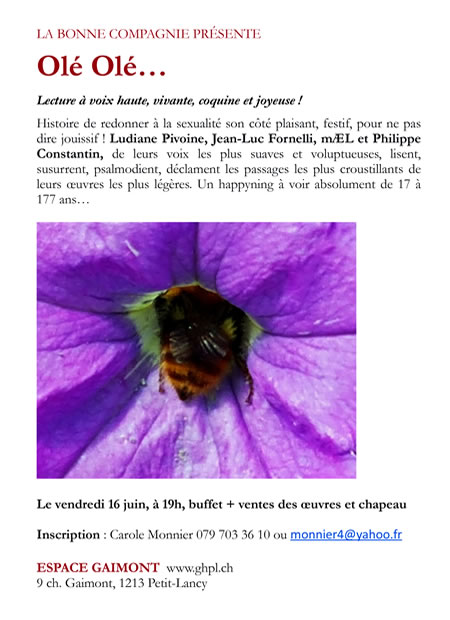 LA BONNE COMPAGNIE PRÉSENTE

Olé Olé…

Lecture à voix haute, vivante, coquine et joyeuse !

Histoire de redonner à la sexualité son côté plaisant, festif, pour ne pas dire jouissif ! Ludiane Pivoine, Jean-Luc Fornelli, mÆL et Philippe Constantin, de leurs voix les plus suaves et voluptueuses, lisent, susurrent, psalmodient, déclament les passages les plus croustillants de leurs œuvres les plus légères. Un happyning à voir absolument de 17 à 177 ans…

Le vendredi 16 juin, à 19h, buffet + ventes des œuvres et chapeau

Inscription : Carole Monnier 079 703 36 10 ou monnier4@yahoo.fr

ESPACE GAIMONT www.ghpl.ch
9 ch. Gaimont, 1213 Petit-Lancy